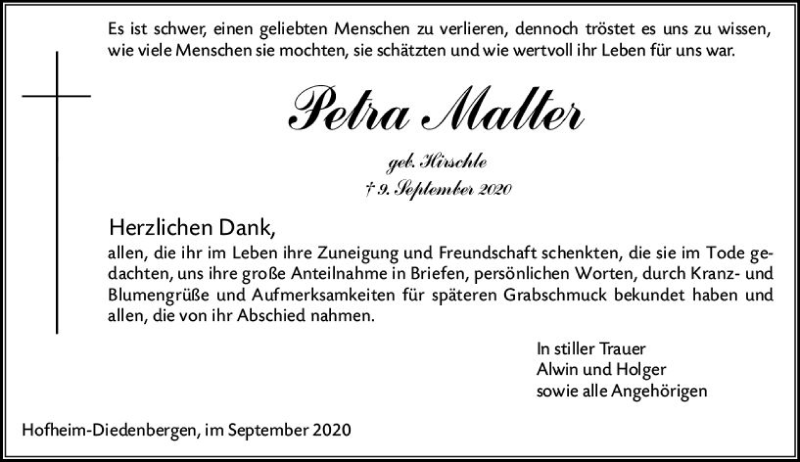 Es ist schwer, einen geliebten Menschen zu verlieren, dennoch tröstet es uns zu wissen, wie viele Menschen sie mochten, sie schätzten und wie wertvoll ihr Leben für uns war.

Petra Malter

geb. Hirschle
† 9. September 2020

Herzlichen Dank,

allen, die ihr im Leben ihre Zuneigung und Freundschaft schenkten, die sie im Tode gedachten, uns ihre große Anteilnahme in Briefen, persönlichen Worten, durch Kranz- und Blumengrüße und Aufmerksamkeiten für späteren Grabschmuck bekundet haben und allen, die von ihr Abschied nahmen.

In stiller Trauer
Alwin und Holger
sowie alle Angehörigen

Hofheim-Diedenbergen, im September 2020